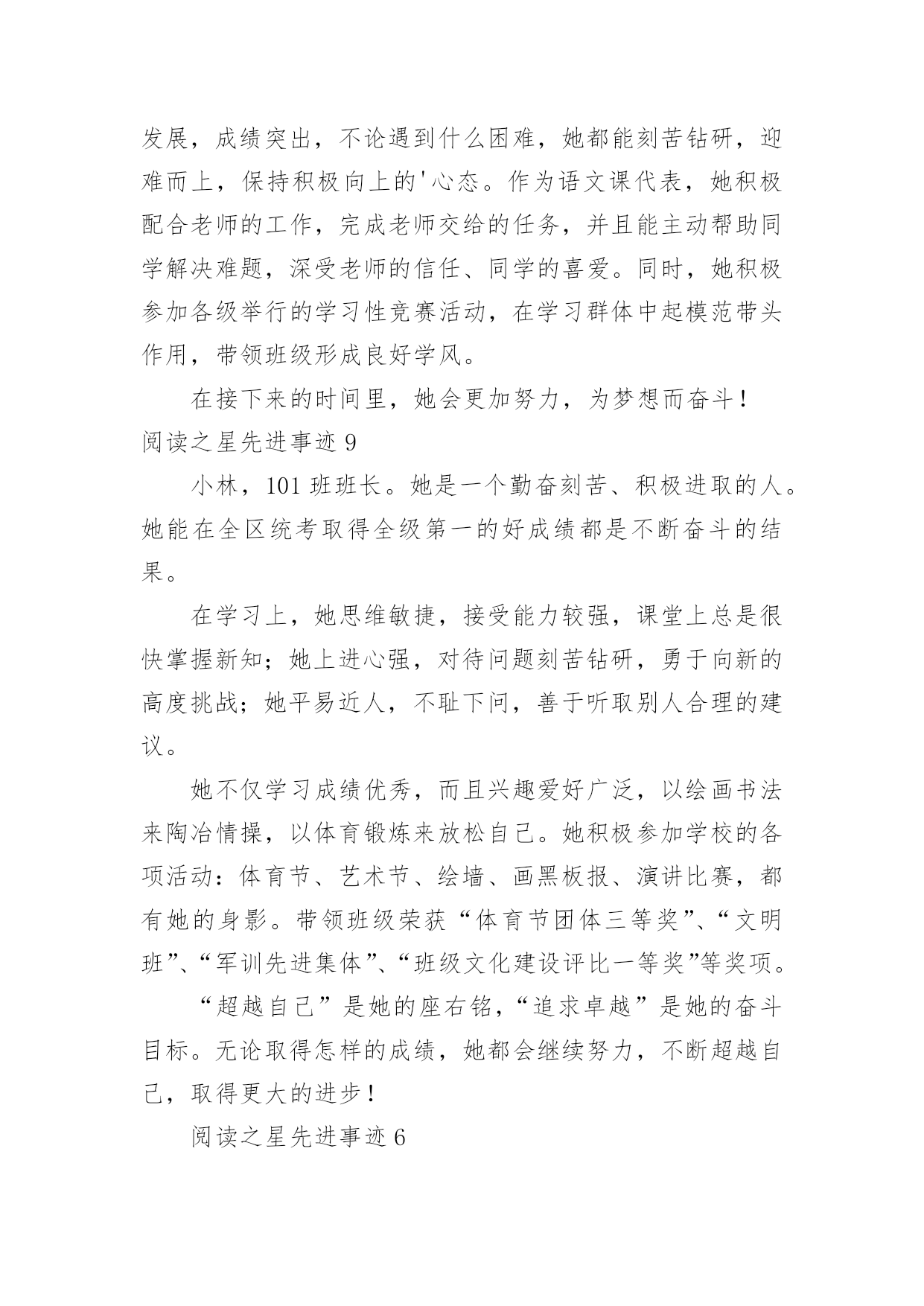 发展，成绩突出，不论遇到什么困难，她都能刻苦钻研，迎难而上，保持积极向上的'心态。作为语文课代表，她积极配合老师的工作，完成老师交给的任务，并且能主动帮助同学解决难题，深受老师的信任、同学的喜爱。同时，她积极参加各级举行的学习性竞赛活动，在学习群体中起模范带头作用，带领班级形成良好学风。

在接下来的时间里，她会更加努力，为梦想而奋斗！

阅读之星先进事迹 9

小林，101 班班长。她是一个勤奋刻苦、积极进取的人。她能在全区统考取得全级第一的好成绩都是不断奋斗的结果。

在学习上，她思维敏捷，接受能力较强，课堂上总是很快掌握新知；她上进心强，对待问题刻苦钻研，勇于向新的高度挑战；她平易近人，不耻下问，善于听取别人合理的建议。

她不仅学习成绩优秀，而且兴趣爱好广泛，以绘画书法来陶冶情操，以体育锻炼来放松自己。她积极参加学校的各项活动：体育节、艺术节、绘墙、画黑板报、演讲比赛，都有她的身影。带领班级荣获“体育节团体三等奖”、“文明班”、“军训先进集体”、“班级文化建设评比一等奖”等奖项。

“超越自己”是她的座右铭，“追求卓越”是她的奋斗目标。无论取得怎样的成绩，她都会继续努力，不断超越自己，取得更大的进步！

阅读之星先进事迹 6